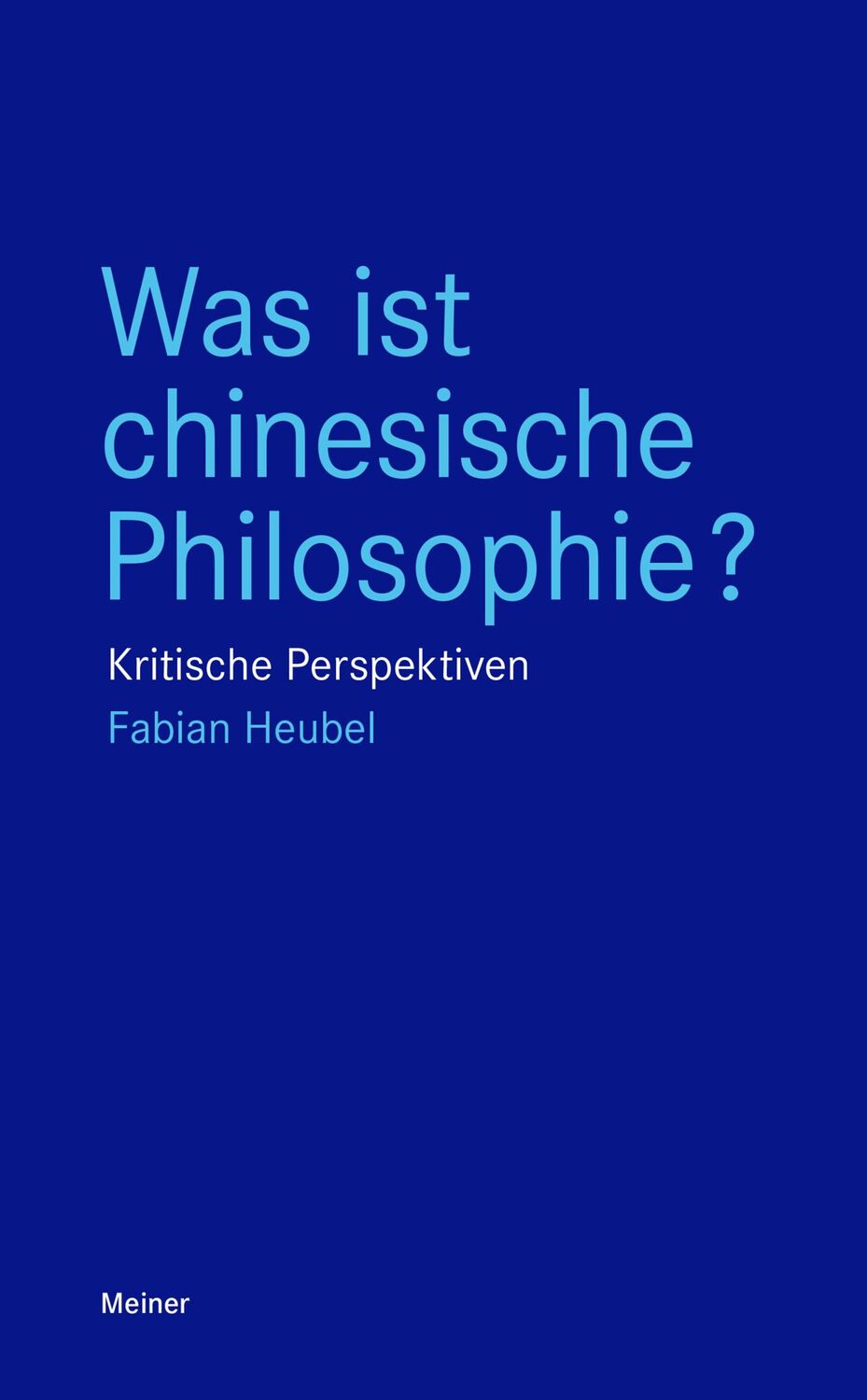 Was ist chinesische Philosophie?

Kritische Perspektiven

Fabian Heubel

Meiner